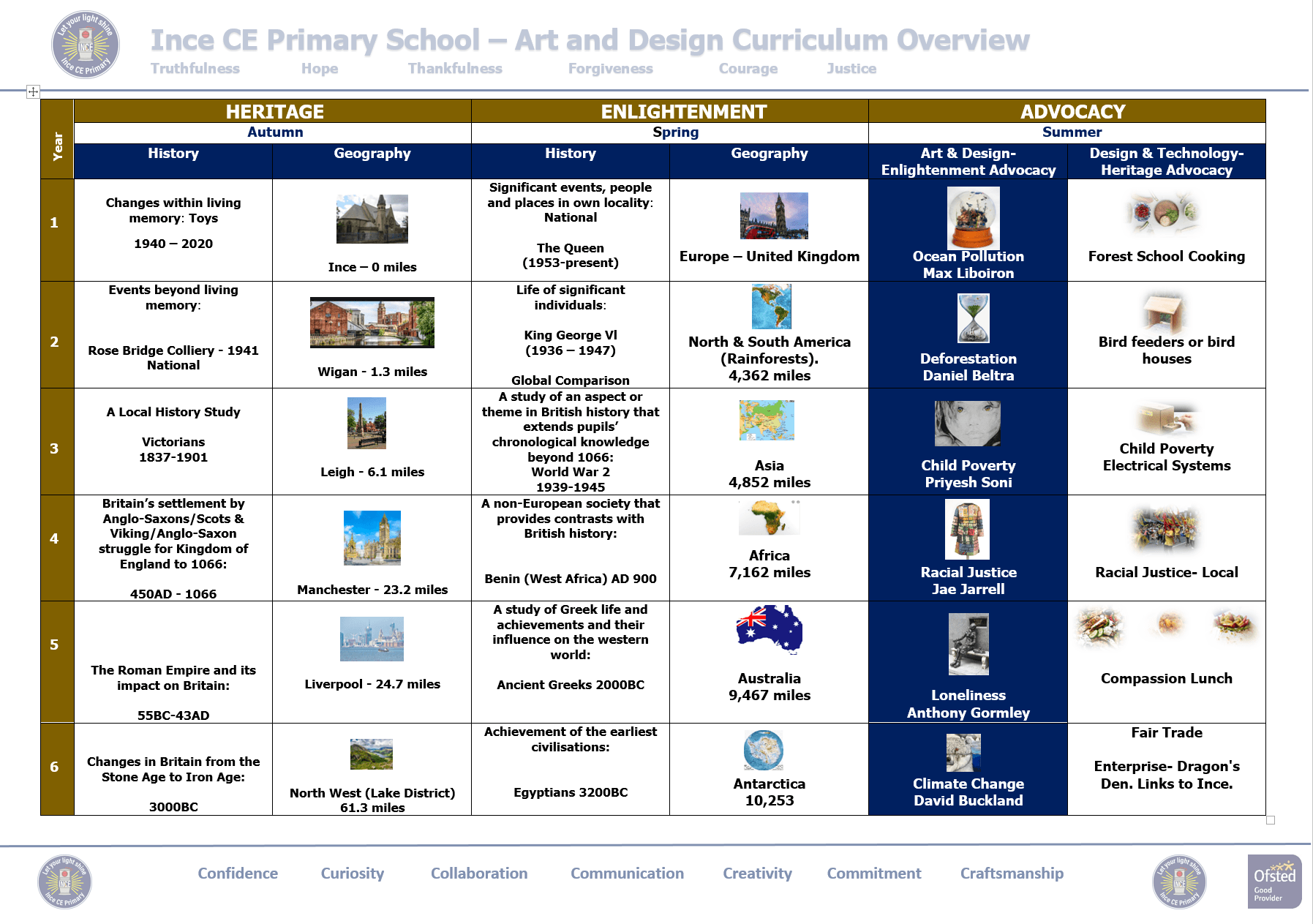 Let your light shine INCE Ince CE Primary

Ince CE Primary School – Art and Design Curriculum Overview

Truthfulness Hope Thankfulness Forgiveness Courage Justice

| Year | HERITAGE | | ENLIGHTENMENT | | ADVOCACY | |
|---|---|---|---|---|---|---|
| | Autumn | | Spring | | Summer | |
| | History | Geography | History | Geography | Art & Design- Enlightenment Advocacy | Design & Technology- Heritage Advocacy |
| 1 | Changes within living memory: Toys 1940 – 2020 | Ince – 0 miles | Significant events, people and places in own locality: National The Queen (1953-present) | Europe – United Kingdom | Ocean Pollution Max Liboiron | Forest School Cooking |
| 2 | Events beyond living memory: Rose Bridge Colliery - 1941 National | Wigan - 1.3 miles | Life of significant individuals: King George VI (1936 – 1947) Global Comparison | North & South America (Rainforests). 4,362 miles | Deforestation Daniel Beltra | Bird feeders or bird houses |
| 3 | A Local History Study Victorians 1837-1901 | Leigh - 6.1 miles | A study of an aspect or theme in British history that extends pupils' chronological knowledge beyond 1066: World War 2 1939-1945 | Asia 4,852 miles | Child Poverty Priyesh Soni | Child Poverty Electrical Systems |
| 4 | Britain's settlement by Anglo-Saxons/Scots & Viking/Anglo-Saxon struggle for Kingdom of England to 1066: 450AD - 1066 | Manchester - 23.2 miles | A non-European society that provides contrasts with British history: Benin (West Africa) AD 900 | Africa 7,162 miles | Racial Justice Jae Jarrell | Racial Justice- Local |
| 5 | The Roman Empire and its impact on Britain: 55BC-43AD | Liverpool - 24.7 miles | A study of Greek life and achievements and their influence on the western world: Ancient Greeks 2000BC | Australia 9,467 miles | Loneliness Anthony Gormley | Compassion Lunch |
| 6 | Changes in Britain from the Stone Age to Iron Age: 3000BC | North West (Lake District) 61.3 miles | Achievement of the earliest civilisations: Egyptians 3200BC | Antarctica 10,253 | Climate Change David Buckland | Fair Trade Enterprise- Dragon's Den. Links to Ince. |

Let your light shine INCE Ince CE Primary

Confidence Curiosity Collaboration Communication Creativity Commitment Craftsmanship

Let your light shine INCE Ince CE Primary

Ofsted Good Provider